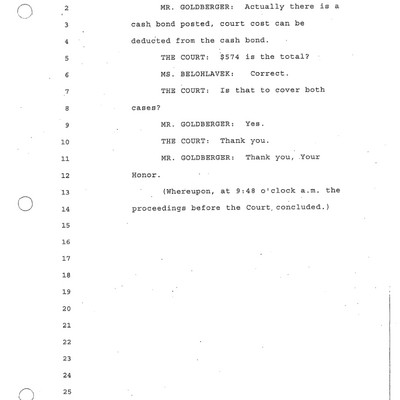 2 MR. GOLDBERGER: Actually there is a
3 cash bond posted, court cost can be
4 deducted from the cash bond.
5 THE COURT: $574 is the total?
6 MS. BELOHLAVEK: Correct.
7 THE COURT: Is that to cover both
8 cases?
9 MR. GOLDBERGER: Yes.
10 THE COURT: Thank you.
11 MR. GOLDBERGER: Thank you, Your
12 Honor.
13 (Whereupon, at 9:48 o'clock a.m. the
14 proceedings before the Court concluded.)
15
16
17
18
19
20
21
22
23
24
25